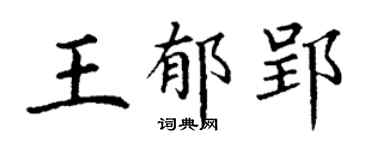 王郁郢

词典网